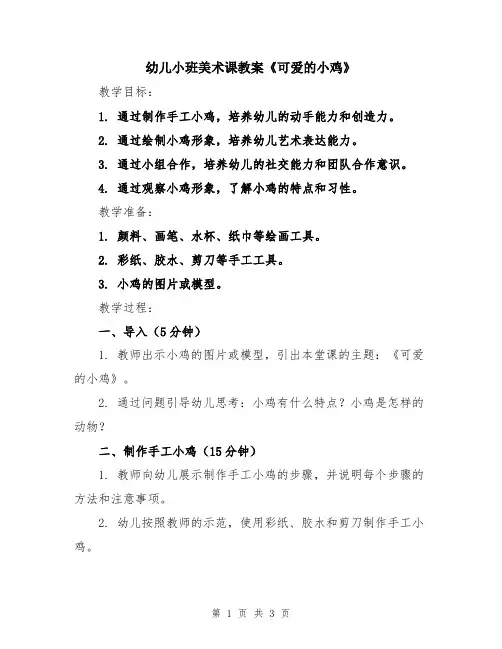 幼儿小班美术课教案《可爱的小鸡》

教学目标：

1. 通过制作手工小鸡，培养幼儿的动手能力和创造力。

2. 通过绘制小鸡形象，培养幼儿艺术表达能力。

3. 通过小组合作，培养幼儿的社交能力和团队合作意识。

4. 通过观察小鸡形象，了解小鸡的特点和习性。

教学准备：

1. 颜料、画笔、水杯、纸巾等绘画工具。

2. 彩纸、胶水、剪刀等手工工具。

3. 小鸡的图片或模型。

教学过程：

一、导入（5分钟）

1. 教师出示小鸡的图片或模型，引出本堂课的主题：《可爱的小鸡》。

2. 通过问题引导幼儿思考：小鸡有什么特点？小鸡是怎样的动物？

二、制作手工小鸡（15分钟）

1. 教师向幼儿展示制作手工小鸡的步骤，并说明每个步骤的方法和注意事项。

2. 幼儿按照教师的示范，使用彩纸、胶水和剪刀制作手工小鸡。

第 1 页 共 3 页